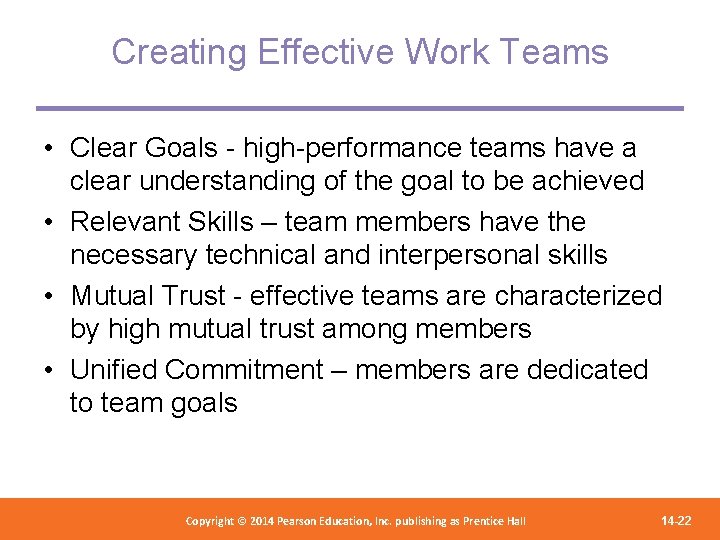 Creating Effective Work Teams

• Clear Goals - high-performance teams have a clear understanding of the goal to be achieved

• Relevant Skills – team members have the necessary technical and interpersonal skills

• Mutual Trust - effective teams are characterized by high mutual trust among members

• Unified Commitment – members are dedicated to team goals

Copyright © 2014 Pearson Education, Inc. publishing as Prentice Hall

14-22